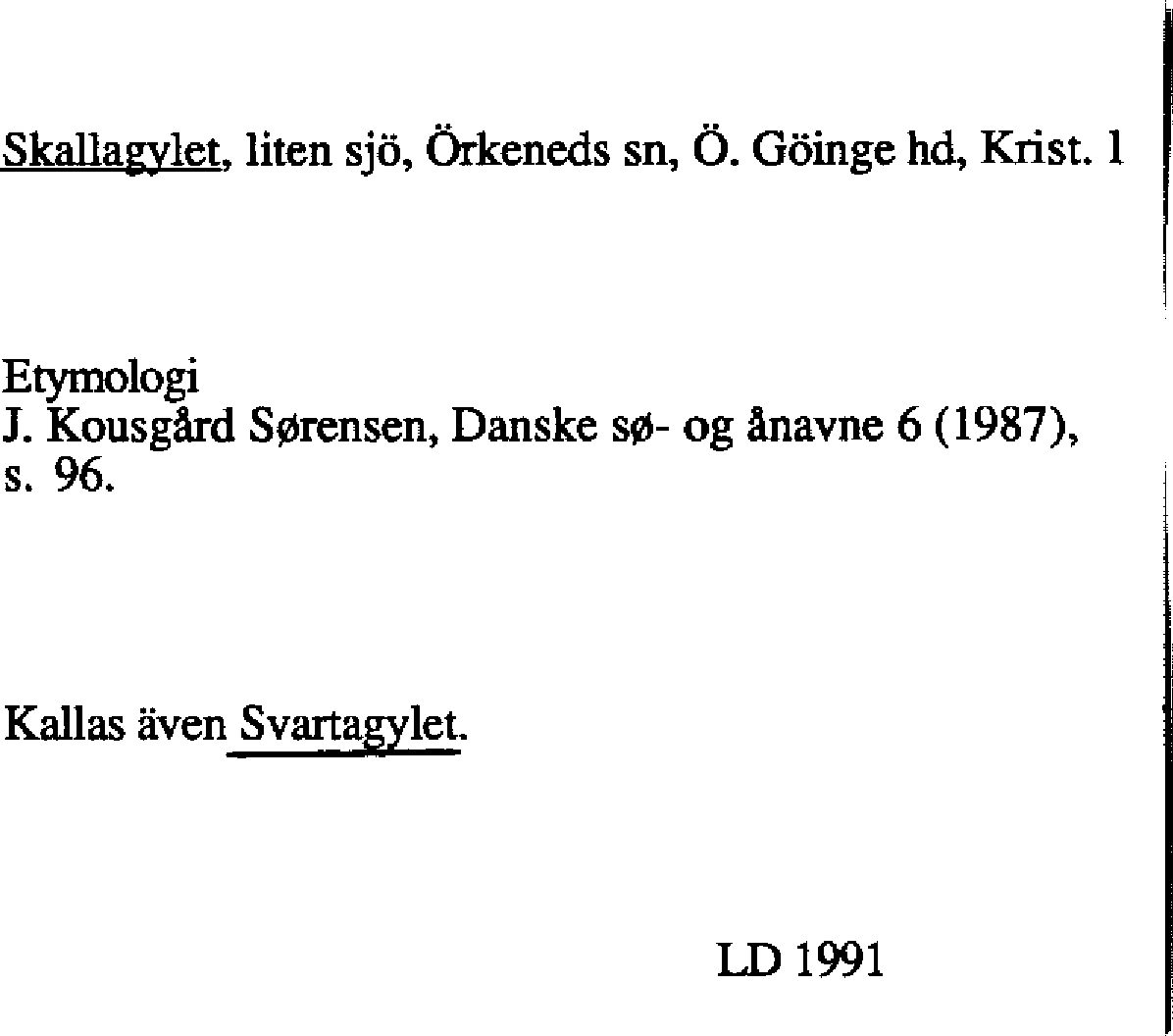 Skallagylet, liten sjö, Örkeneds sn, Ö. Göinge hd, Krist. l

Etymologi
J. Kousgård Sørensen, Danske sø- og ånavne 6 (1987), s. 96.

Kallas även Svartagylet.

LD 1991